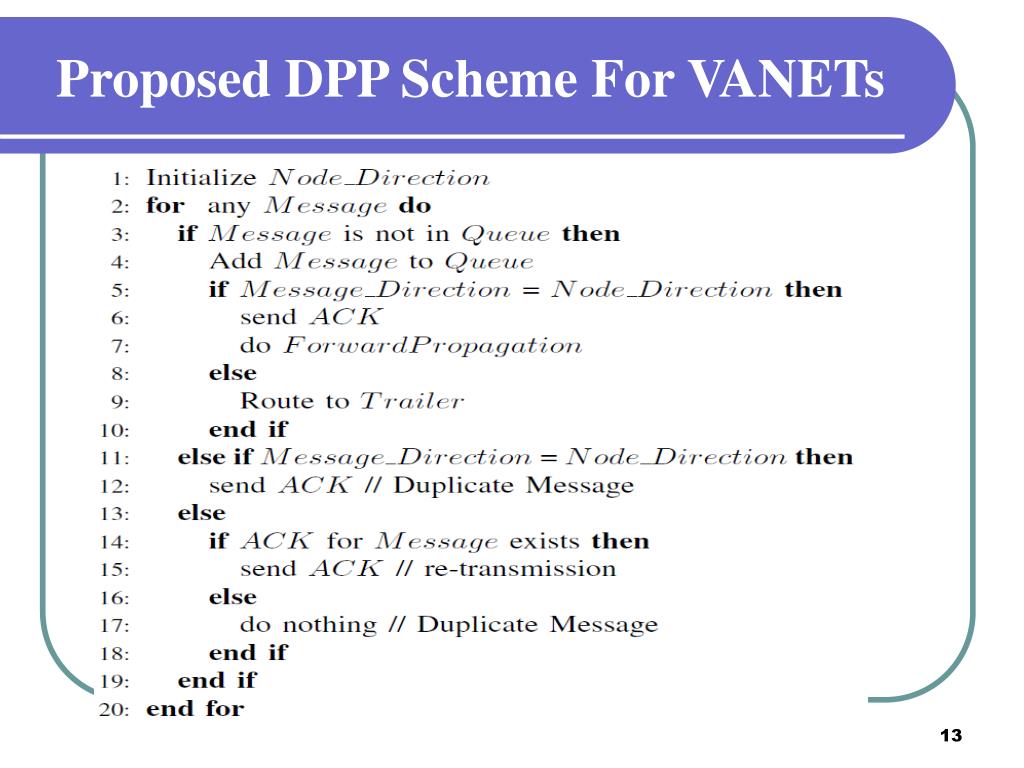 Proposed DPP Scheme For VANETs

1: Initialize $Node\_Direction$
2: **for** any $Message$ **do**
3: **if** $Message$ is not in $Queue$ **then**
4: Add $Message$ to $Queue$
5: **if** $Message\_Direction = Node\_Direction$ **then**
6: send $ACK$
7: do $ForwardPropagation$
8: **else**
9: Route to $Trailer$
10: **end if**
11: **else if** $Message\_Direction = Node\_Direction$ **then**
12: send $ACK$ // Duplicate Message
13: **else**
14: **if** $ACK$ for $Message$ exists **then**
15: send $ACK$ // re-transmission
16: **else**
17: do nothing // Duplicate Message
18: **end if**
19: **end if**
20: **end for**

13